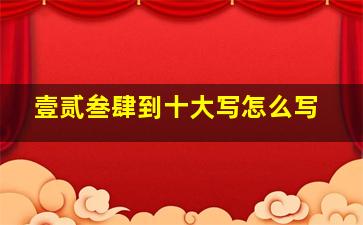 壹贰叁肆到十大写怎么写